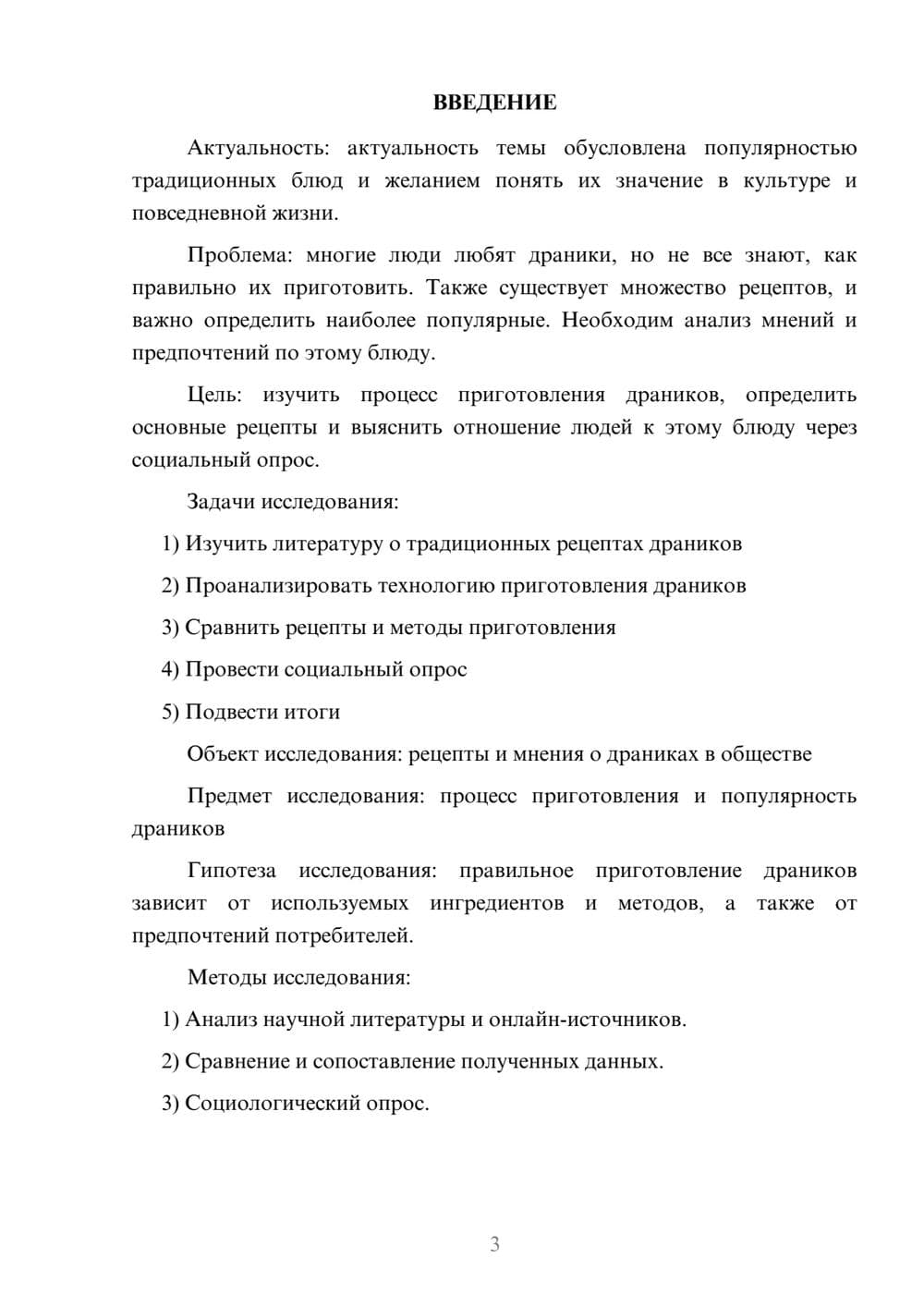 ВВЕДЕНИЕ

Актуальность: актуальность темы обусловлена популярностью традиционных блюд и желанием понять их значение в культуре и повседневной жизни.

Проблема: многие люди любят драники, но не все знают, как правильно их приготовить. Также существует множество рецептов, и важно определить наиболее популярные. Необходим анализ мнений и предпочтений по этому блюду.

Цель: изучить процесс приготовления драников, определить основные рецепты и выяснить отношение людей к этому блюду через социальный опрос.

Задачи исследования:

1) Изучить литературу о традиционных рецептах драников

2) Проанализировать технологию приготовления драников

3) Сравнить рецепты и методы приготовления

4) Провести социальный опрос

5) Подвести итоги

Объект исследования: рецепты и мнения о драниках в обществе

Предмет исследования: процесс приготовления и популярность драников

Гипотеза исследования: правильное приготовление драников зависит от используемых ингредиентов и методов, а также от предпочтений потребителей.

Методы исследования:

1) Анализ научной литературы и онлайн-источников.

2) Сравнение и сопоставление полученных данных.

3) Социологический опрос.

3